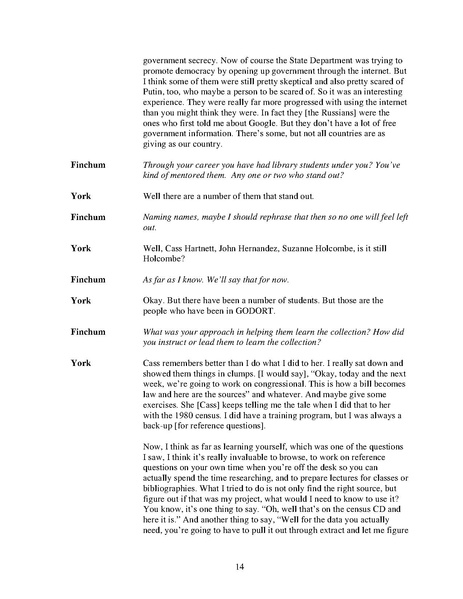 government secrecy. Now of course the State Department was trying to promote democracy by opening up government through the internet. But I think some of them were still pretty skeptical and also pretty scared of Putin, too, who maybe a person to be scared of. So it was an interesting experience. They were really far more progressed with using the internet than you might think they were. In fact they [the Russians] were the ones who first told me about Google. But they don't have a lot of free government information. There's some, but not all countries are as giving as our country.

**Finchum** *Through your career you have had library students under you? You've kind of mentored them. Any one or two who stand out?*

**York** Well there are a number of them that stand out.

**Finchum** *Naming names, maybe I should rephrase that then so no one will feel left out.*

**York** Well, Cass Hartnett, John Hernandez, Suzanne Holcombe, is it still Holcombe?

**Finchum** *As far as I know. We'll say that for now.*

**York** Okay. But there have been a number of students. But those are the people who have been in GODORT.

**Finchum** *What was your approach in helping them learn the collection? How did you instruct or lead them to learn the collection?*

**York** Cass remembers better than I do what I did to her. I really sat down and showed them things in clumps. [I would say], "Okay, today and the next week, we're going to work on congressional. This is how a bill becomes law and here are the sources" and whatever. And maybe give some exercises. She [Cass] keeps telling me the tale when I did that to her with the 1980 census. I did have a training program, but I was always a back-up [for reference questions].

Now, I think as far as learning yourself, which was one of the questions I saw, I think it's really invaluable to browse, to work on reference questions on your own time when you're off the desk so you can actually spend the time researching, and to prepare lectures for classes or bibliographies. What I tried to do is not only find the right source, but figure out if that was my project, what would I need to know to use it? You know, it's one thing to say. "Oh, well that's on the census CD and here it is." And another thing to say, "Well for the data you actually need, you're going to have to pull it out through extract and let me figure

14